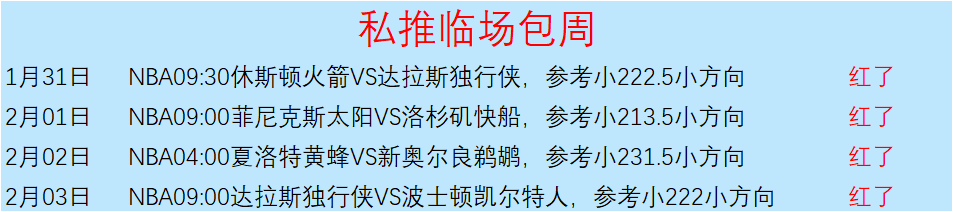 私推临场包周

| 1月31日 | NBA09:30休斯顿火箭VS达拉斯独行侠，参考小222.5小方向 | 红了 |
|---|---|---|
| 2月01日 | NBA09:00菲尼克斯太阳VS洛杉矶快船，参考小213.5小方向 | 红了 |
| 2月02日 | NBA04:00夏洛特黄蜂VS新奥尔良鹈鹕，参考小231.5小方向 | 红了 |
| 2月03日 | NBA09:00达拉斯独行侠VS波士顿凯尔特人，参考小222小方向 | 红了 |